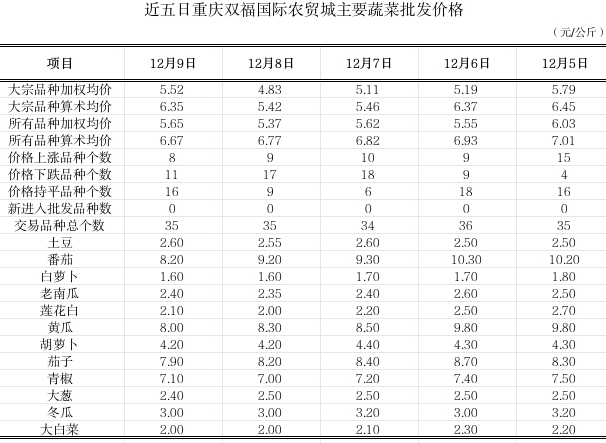 近五日重庆双福国际农贸城主要蔬菜批发价格

（元/公斤）

| 项目 | 12月9日 | 12月8日 | 12月7日 | 12月6日 | 12月5日 |
|---|---|---|---|---|---|
| 大宗品种加权均价 | 5.52 | 4.83 | 5.11 | 5.19 | 5.79 |
| 大宗品种算术均价 | 6.35 | 5.42 | 5.46 | 6.37 | 6.45 |
| 所有品种加权均价 | 5.65 | 5.37 | 5.62 | 5.55 | 6.03 |
| 所有品种算术均价 | 6.67 | 6.77 | 6.82 | 6.93 | 7.01 |
| 价格上涨品种个数 | 8 | 9 | 10 | 9 | 15 |
| 价格下跌品种个数 | 11 | 17 | 18 | 9 | 4 |
| 价格持平品种个数 | 16 | 9 | 6 | 18 | 16 |
| 新进入批发品种数 | 0 | 0 | 0 | 0 | 0 |
| 交易品种总个数 | 35 | 35 | 34 | 36 | 35 |
| 土豆 | 2.60 | 2.55 | 2.60 | 2.50 | 2.50 |
| 番茄 | 8.20 | 9.20 | 9.30 | 10.30 | 10.20 |
| 白萝卜 | 1.60 | 1.60 | 1.70 | 1.70 | 1.80 |
| 老南瓜 | 2.40 | 2.35 | 2.40 | 2.60 | 2.50 |
| 莲花白 | 2.10 | 2.00 | 2.20 | 2.50 | 2.70 |
| 黄瓜 | 8.00 | 8.30 | 8.50 | 9.80 | 9.80 |
| 胡萝卜 | 4.20 | 4.20 | 4.40 | 4.30 | 4.30 |
| 茄子 | 7.90 | 8.20 | 8.40 | 8.70 | 8.30 |
| 青椒 | 7.10 | 7.00 | 7.20 | 7.40 | 7.50 |
| 大葱 | 2.40 | 2.50 | 2.50 | 2.50 | 2.50 |
| 冬瓜 | 3.00 | 3.00 | 3.20 | 3.00 | 3.20 |
| 大白菜 | 2.00 | 2.00 | 2.10 | 2.30 | 2.20 |